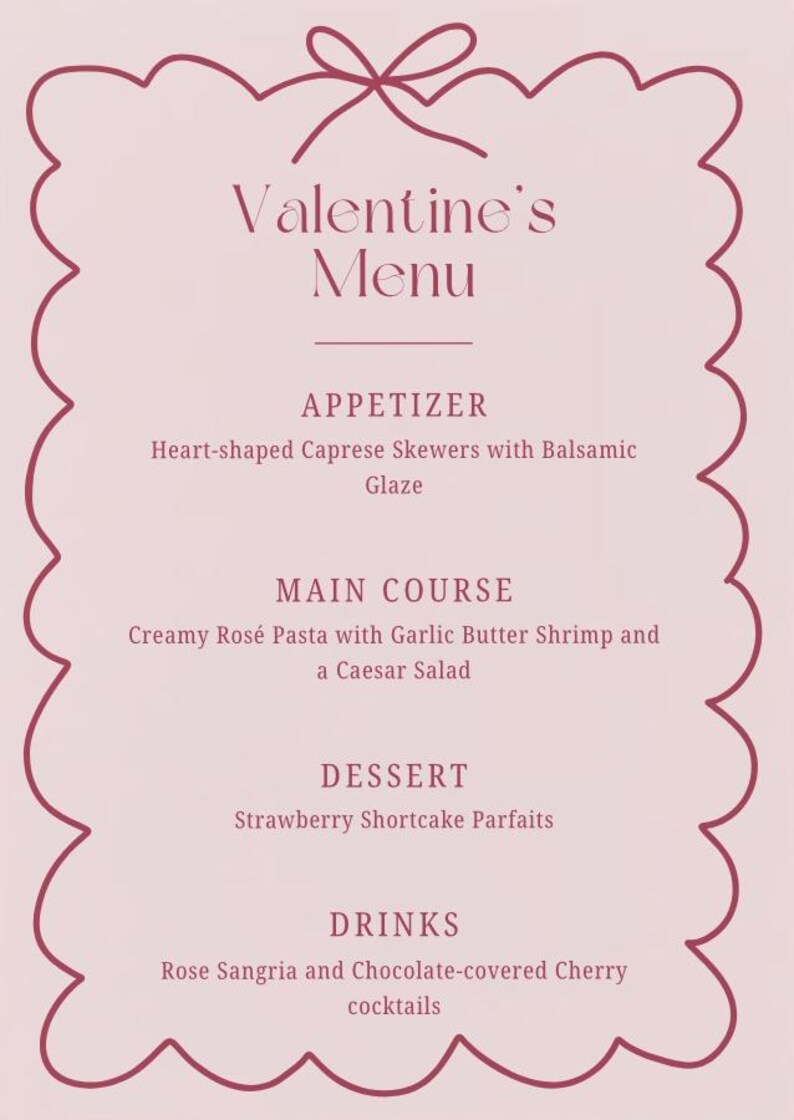 Valentine's Menu

APPETIZER

Heart-shaped Caprese Skewers with Balsamic Glaze

MAIN COURSE

Creamy Rosé Pasta with Garlic Butter Shrimp and a Caesar Salad

DESSERT

Strawberry Shortcake Parfaits

DRINKS

Rose Sangria and Chocolate-covered Cherry cocktails